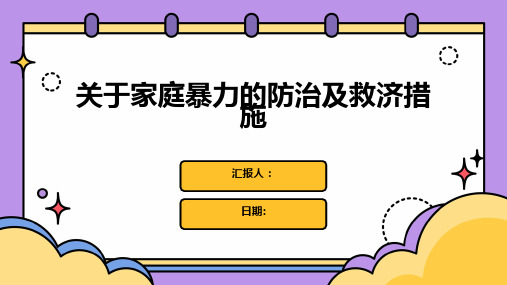 关于家庭暴力的防治及救济措施

汇报人：

日期: